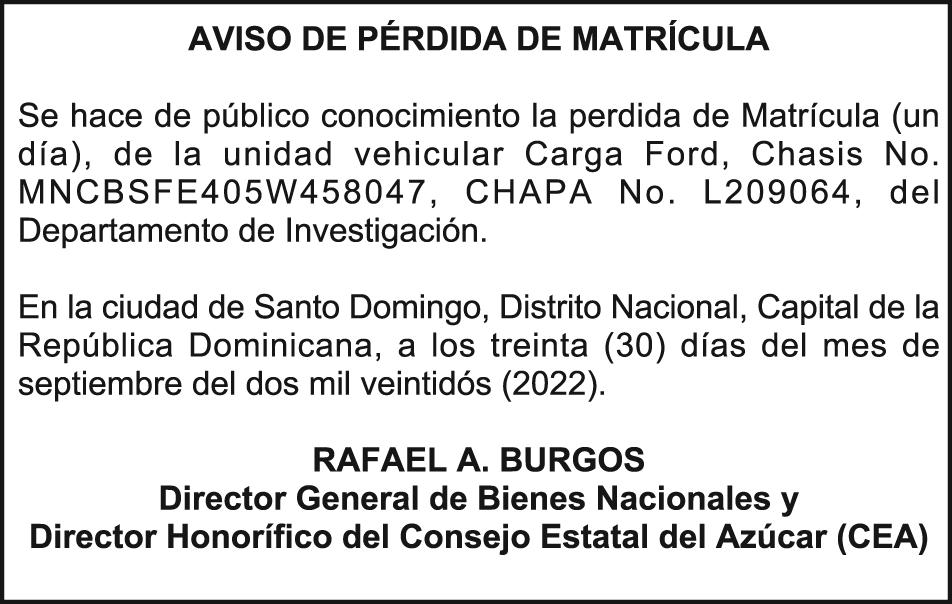 AVISO DE PÉRDIDA DE MATRÍCULA

Se hace de público conocimiento la perdida de Matrícula (un día), de la unidad vehicular Carga Ford, Chasis No. MNCBSFE405W458047, CHAPA No. L209064, del Departamento de Investigación.

En la ciudad de Santo Domingo, Distrito Nacional, Capital de la República Dominicana, a los treinta (30) días del mes de septiembre del dos mil veintidós (2022).

RAFAEL A. BURGOS
Director General de Bienes Nacionales y
Director Honorífico del Consejo Estatal del Azúcar (CEA)